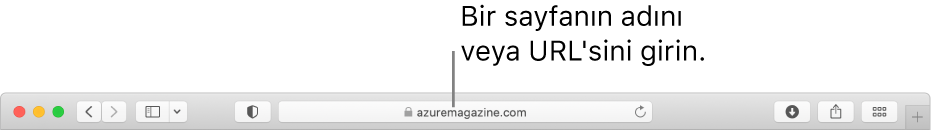 Bir sayfanın adını veya URL'sini girin.

azuremagazine.com